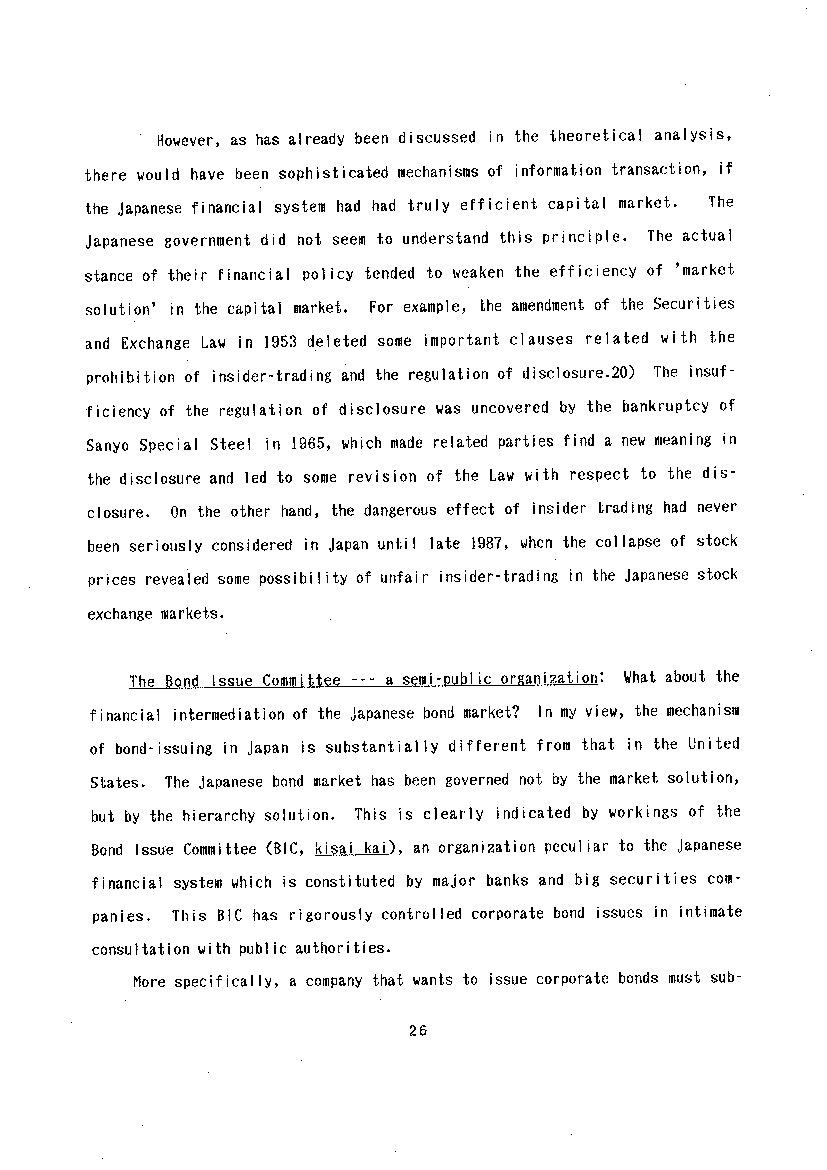 However, as has already been discussed in the theoretical analysis, there would have been sophisticated mechanisms of information transaction, if the Japanese financial system had had truly efficient capital market. The Japanese government did not seem to understand this principle. The actual stance of their financial policy tended to weaken the efficiency of 'market solution' in the capital market. For example, the amendment of the Securities and Exchange Law in 1953 deleted some important clauses related with the prohibition of insider-trading and the regulation of disclosure.20) The insufficiency of the regulation of disclosure was uncovered by the bankruptcy of Sanyo Special Steel in 1965, which made related parties find a new meaning in the disclosure and led to some revision of the Law with respect to the disclosure. On the other hand, the dangerous effect of insider trading had never been seriously considered in Japan until late 1987, when the collapse of stock prices revealed some possibility of unfair insider-trading in the Japanese stock exchange markets.

The Bond Issue Committee --- a semi-public organization: What about the financial intermediation of the Japanese bond market? In my view, the mechanism of bond-issuing in Japan is substantially different from that in the United States. The Japanese bond market has been governed not by the market solution, but by the hierarchy solution. This is clearly indicated by workings of the Bond Issue Committee (BIC, kisai kai), an organization peculiar to the Japanese financial system which is constituted by major banks and big securities companies. This BIC has rigorously controlled corporate bond issues in intimate consultation with public authorities.

More specifically, a company that wants to issue corporate bonds must sub-

26